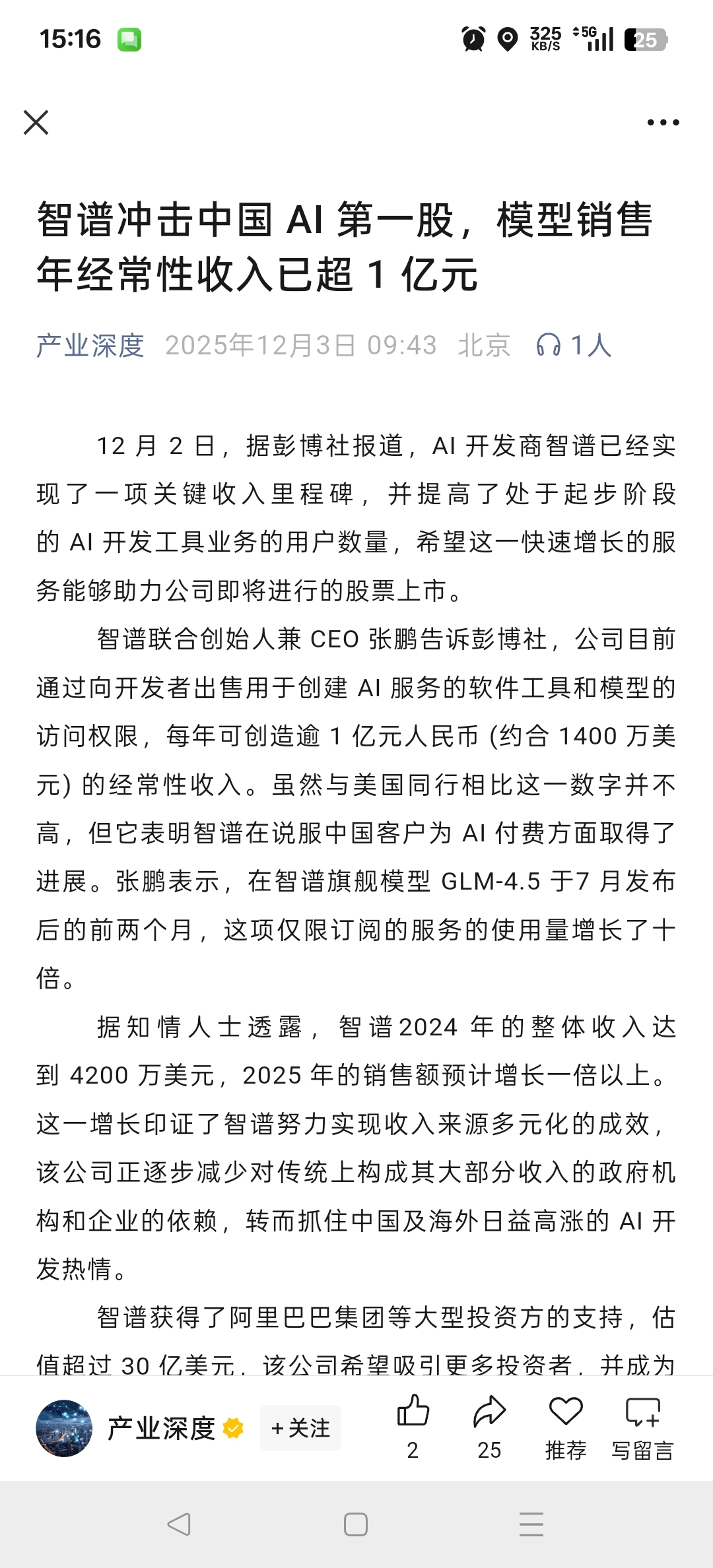 15:16 325 KB/S 5G 25

智谱冲击中国 AI 第一股，模型销售年经常性收入已超 1 亿元

产业深度 2025年12月3日 09:43 北京 1人

12 月 2 日，据彭博社报道，AI 开发商智谱已经实现了一项关键收入里程碑，并提高了处于起步阶段的 AI 开发工具业务的用户数量，希望这一快速增长的服务能够助力公司即将进行的股票上市。

智谱联合创始人兼 CEO 张鹏告诉彭博社，公司目前通过向开发者出售用于创建 AI 服务的软件工具和模型的访问权限，每年可创造逾 1 亿元人民币 (约合 1400 万美元) 的经常性收入。虽然与美国同行相比这一数字并不高，但它表明智谱在说服中国客户为 AI 付费方面取得了进展。张鹏表示，在智谱旗舰模型 GLM-4.5 于7 月发布后的前两个月，这项仅限订阅的服务的使用量增长了十倍。

据知情人士透露，智谱2024 年的整体收入达到 4200 万美元，2025 年的销售额预计增长一倍以上。这一增长印证了智谱努力实现收入来源多元化的成效，该公司正逐步减少对传统上构成其大部分收入的政府机构和企业的依赖，转而抓住中国及海外日益高涨的 AI 开发热情。

智谱获得了阿里巴巴集团等大型投资方的支持，估值超过 30 亿美元，该公司希望吸引更多投资者，并成为

产业深度 +关注 2 25 推荐 写留言